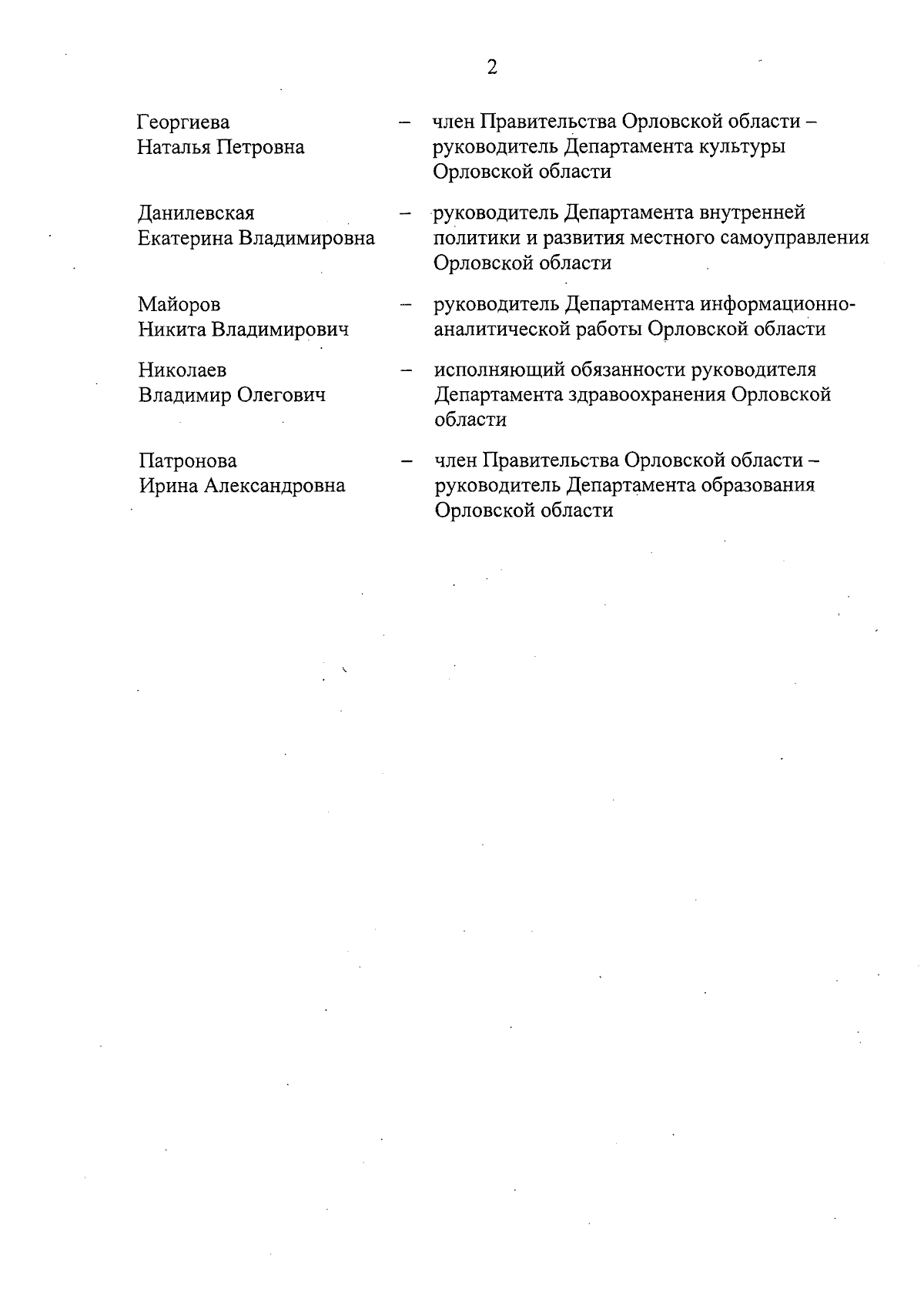 2

Георгиева Наталья Петровна – член Правительства Орловской области – руководитель Департамента культуры Орловской области

Данилевская Екатерина Владимировна – руководитель Департамента внутренней политики и развития местного самоуправления Орловской области

Майоров Никита Владимирович – руководитель Департамента информационно-аналитической работы Орловской области

Николаев Владимир Олегович – исполняющий обязанности руководителя Департамента здравоохранения Орловской области

Патронова Ирина Александровна – член Правительства Орловской области – руководитель Департамента образования Орловской области